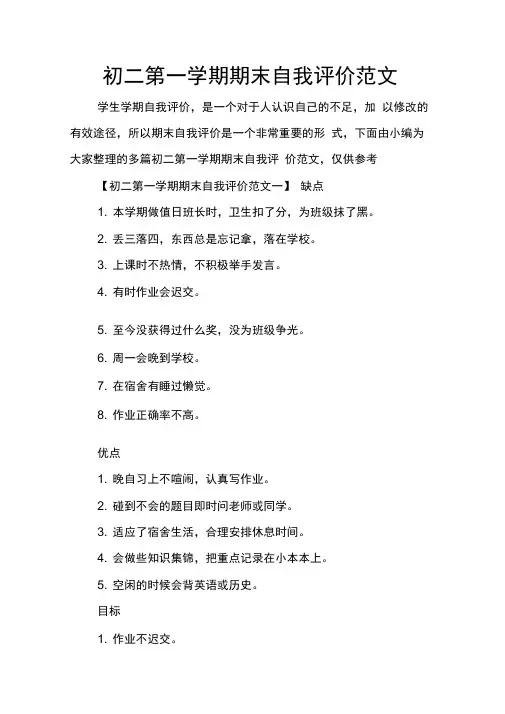 初二第一学期期末自我评价范文

学生学期自我评价，是一个对于人认识自己的不足，加 以修改的有效途径，所以期末自我评价是一个非常重要的形 式，下面由小编为大家整理的多篇初二第一学期期末自我评 价范文，仅供参考

【初二第一学期期末自我评价范文一】 缺点

1. 本学期做值日班长时，卫生扣了分，为班级抹了黑。

2. 丢三落四，东西总是忘记拿，落在学校。

3. 上课时不热情，不积极举手发言。

4. 有时作业会迟交。

5. 至今没获得过什么奖，没为班级争光。

6. 周一会晚到学校。

7. 在宿舍有睡过懒觉。

8. 作业正确率不高。

优点

1. 晚自习上不喧闹，认真写作业。

2. 碰到不会的题目即时问老师或同学。

3. 适应了宿舍生活，合理安排休息时间。

4. 会做些知识集锦，把重点记录在小本本上。

5. 空闲的时候会背英语或历史。

目标

1. 作业不迟交。